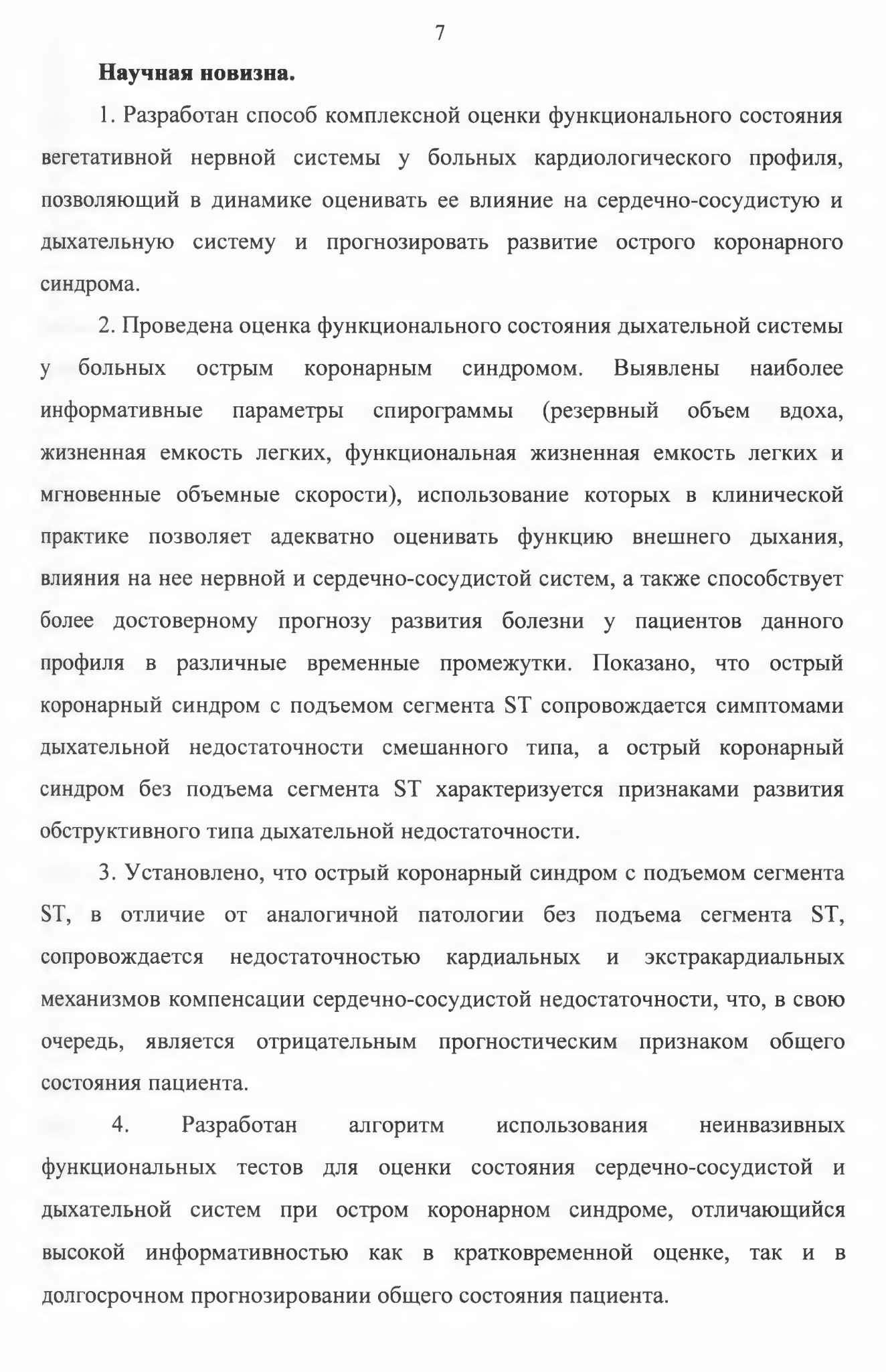 7

Научная новизна.

1. Разработан способ комплексной оценки функционального состояния вегетативной нервной системы у больных кардиологического профиля, позволяющий в динамике оценивать ее влияние на сердечно-сосудистую и дыхательную систему и прогнозировать развитие острого коронарного синдрома.

2. Проведена оценка функционального состояния дыхательной системы у больных острым коронарным синдромом. Выявлены наиболее информативные параметры спирограммы (резервный объем вдоха, жизненная емкость легких, функциональная жизненная емкость легких и мгновенные объемные скорости), использование которых в клинической практике позволяет адекватно оценивать функцию внешнего дыхания, влияния на нее нервной и сердечно-сосудистой систем, а также способствует более достоверному прогнозу развития болезни у пациентов данного профиля в различные временные промежутки. Показано, что острый коронарный синдром с подъемом сегмента ST сопровождается симптомами дыхательной недостаточности смешанного типа, а острый коронарный синдром без подъема сегмента ST характеризуется признаками развития обструктивного типа дыхательной недостаточности.

3. Установлено, что острый коронарный синдром с подъемом сегмента ST, в отличие от аналогичной патологии без подъема сегмента ST, сопровождается недостаточностью кардиальных и экстракардиальных механизмов компенсации сердечно-сосудистой недостаточности, что, в свою очередь, является отрицательным прогностическим признаком общего состояния пациента.

4. Разработан алгоритм использования неинвазивных функциональных тестов для оценки состояния сердечно-сосудистой и дыхательной систем при остром коронарном синдроме, отличающийся высокой информативностью как в кратковременной оценке, так и в долгосрочном прогнозировании общего состояния пациента.